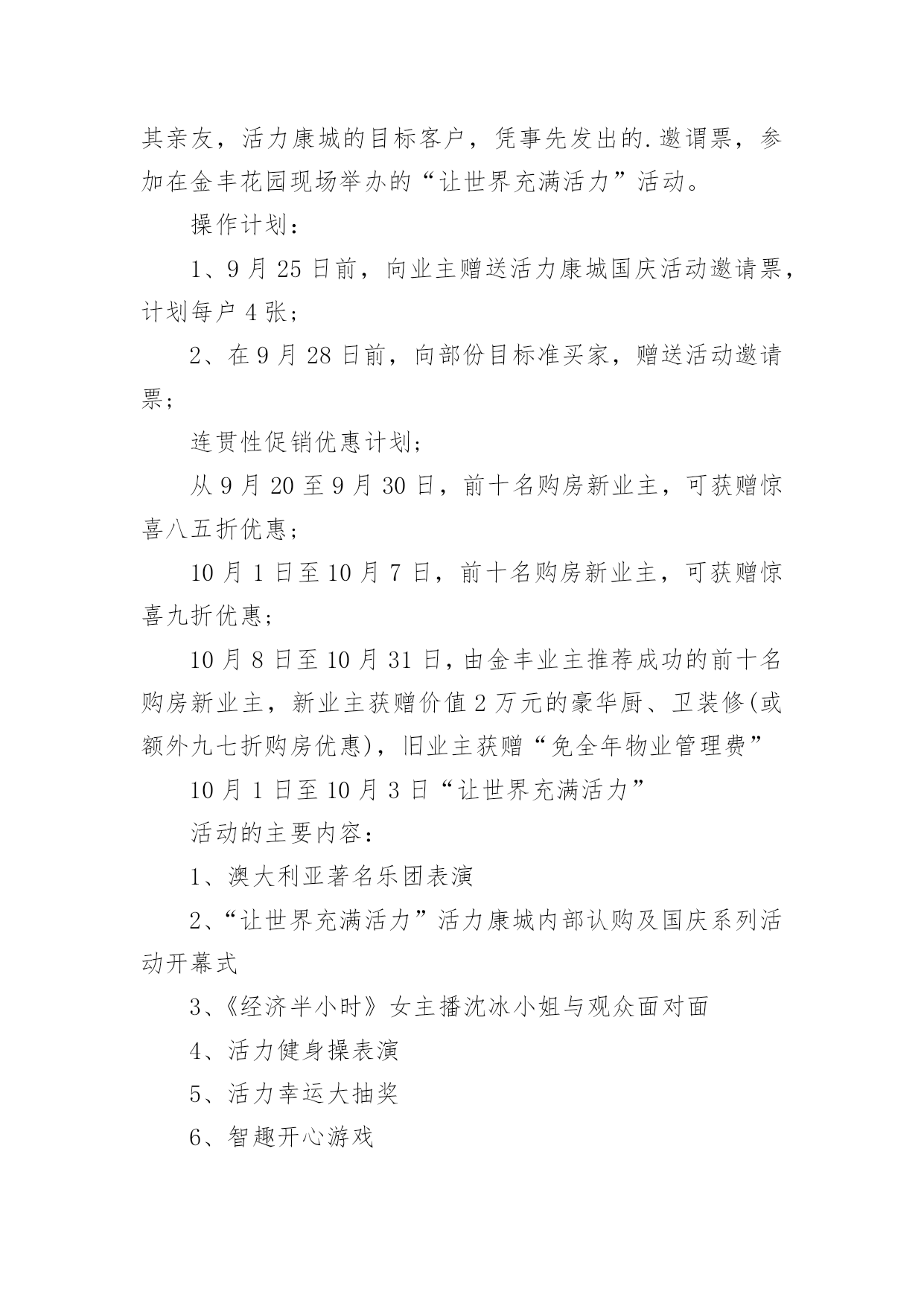 其亲友，活力康城的目标客户，凭事先发出的.邀谓票，参加在金丰花园现场举办的“让世界充满活力”活动。

操作计划：

1、9月25日前，向业主赠送活力康城国庆活动邀请票，计划每户4张；

2、在9月28日前，向部份目标准买家，赠送活动邀请票；

连贯性促销优惠计划；

从9月20至9月30日，前十名购房新业主，可获赠惊喜八五折优惠；

10月1日至10月7日，前十名购房新业主，可获赠惊喜九折优惠；

10月8日至10月31日，由金丰业主推荐成功的前十名购房新业主，新业主获赠价值2万元的豪华厨、卫装修(或额外九七折购房优惠)，旧业主获赠“免全年物业管理费”

10月1日至10月3日“让世界充满活力”

活动的主要内容：

1、澳大利亚著名乐团表演

2、“让世界充满活力”活力康城内部认购及国庆系列活动开幕式

3、《经济半小时》女主播沈冰小姐与观众面对面

4、活力健身操表演

5、活力幸运大抽奖

6、智趣开心游戏